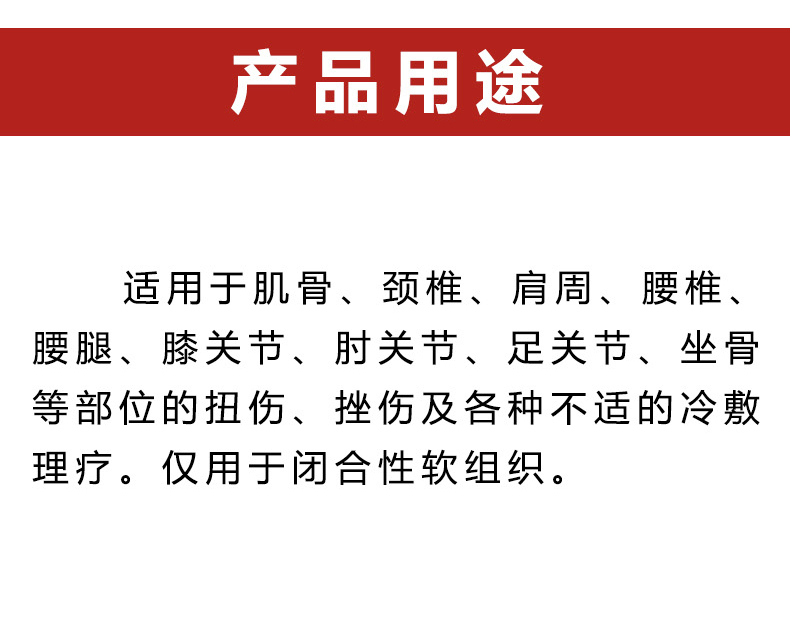 产品用途

适用于肌骨、颈椎、肩周、腰椎、腰腿、膝关节、肘关节、足关节、坐骨等部位的扭伤、挫伤及各种不适的冷敷理疗。仅用于闭合性软组织。